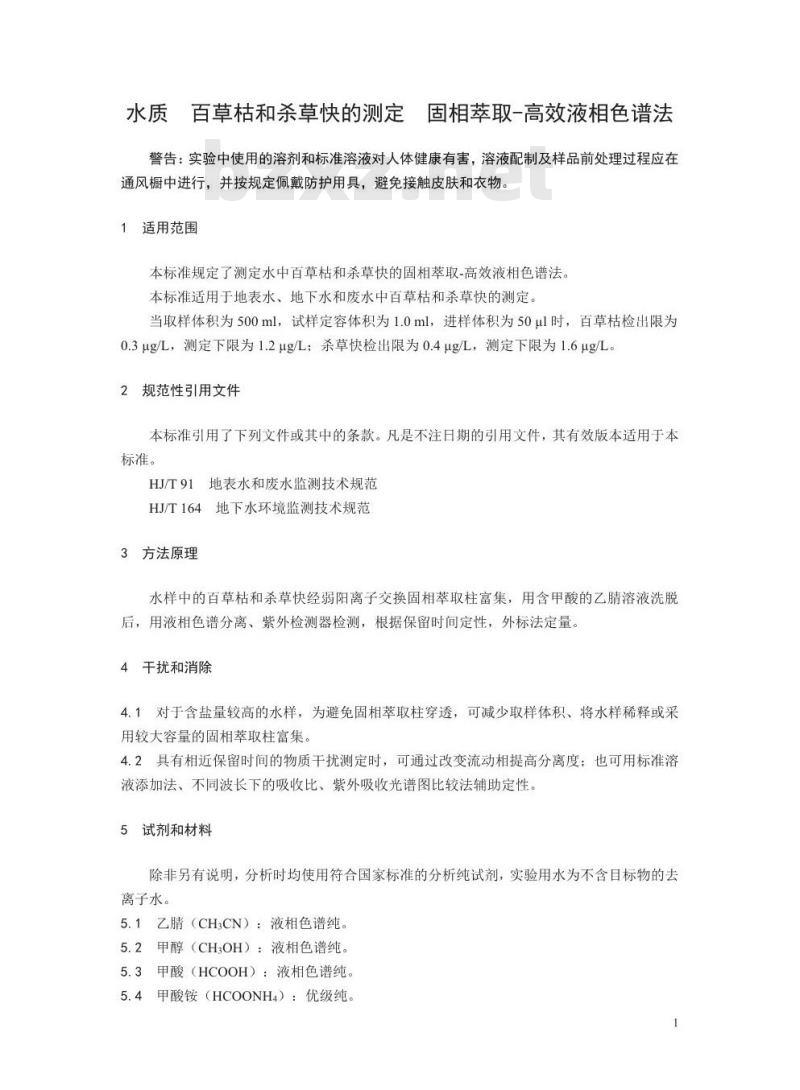 水质　百草枯和杀草快的测定　固相萃取-高效液相色谱法

警告：实验中使用的溶剂和标准溶液对人体健康有害，溶液配制及样品前处理过程应在通风橱中进行，并按规定佩戴防护用具，避免接触皮肤和衣物。

bzxz.net

1　适用范围

本标准规定了测定水中百草枯和杀草快的固相萃取-高效液相色谱法。

本标准适用于地表水、地下水和废水中百草枯和杀草快的测定。

当取样体积为 500 ml，试样定容体积为 1.0 ml，进样体积为 50 μl 时，百草枯检出限为 0.3 μg/L，测定下限为 1.2 μg/L；杀草快检出限为 0.4 μg/L，测定下限为 1.6 μg/L。

2　规范性引用文件

本标准引用了下列文件或其中的条款。凡是不注日期的引用文件，其有效版本适用于本标准。

HJ/T 91　地表水和废水监测技术规范

HJ/T 164　地下水环境监测技术规范

3　方法原理

水样中的百草枯和杀草快经弱阳离子交换固相萃取柱富集，用含甲酸的乙腈溶液洗脱后，用液相色谱分离、紫外检测器检测，根据保留时间定性，外标法定量。

4　干扰和消除

4.1　对于含盐量较高的水样，为避免固相萃取柱穿透，可减少取样体积、将水样稀释或采用较大容量的固相萃取柱富集。

4.2　具有相近保留时间的物质干扰测定时，可通过改变流动相提高分离度；也可用标准溶液添加法、不同波长下的吸收比、紫外吸收光谱图比较法辅助定性。

5　试剂和材料

除非另有说明，分析时均使用符合国家标准的分析纯试剂，实验用水为不含目标物的去离子水。

5.1　乙腈（$CH_3CN$）：液相色谱纯。

5.2　甲醇（$CH_3OH$）：液相色谱纯。

5.3　甲酸（HCOOH）：液相色谱纯。

5.4　甲酸铵（$HCOONH_4$）：优级纯。

1